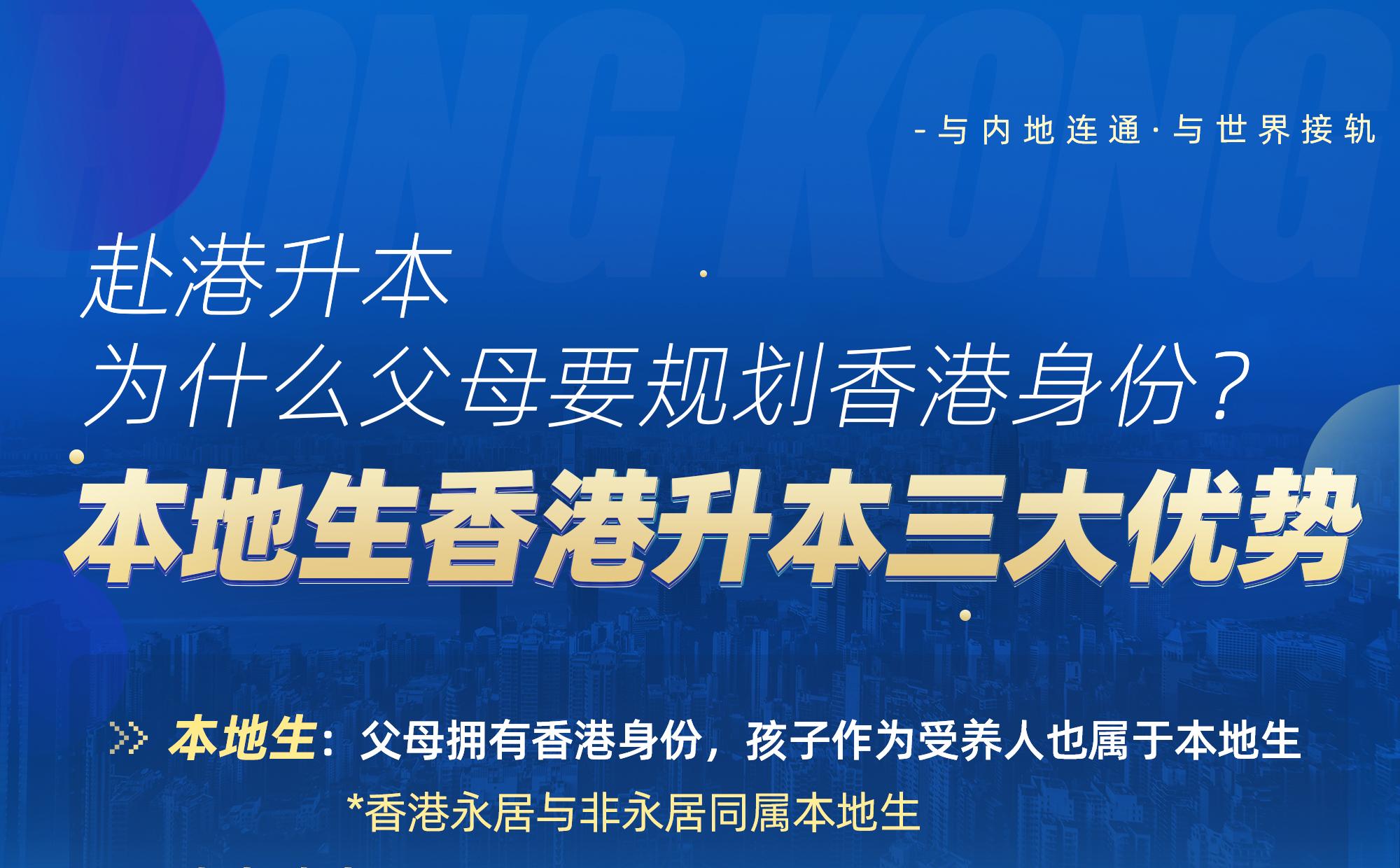 HONG KONG

-与内地连通·与世界接轨

赴港升本
为什么父母要规划香港身份？

本地生香港升本三大优势

本地生：父母拥有香港身份，孩子作为受养人也属于本地生
*香港永居与非永居同属本地生